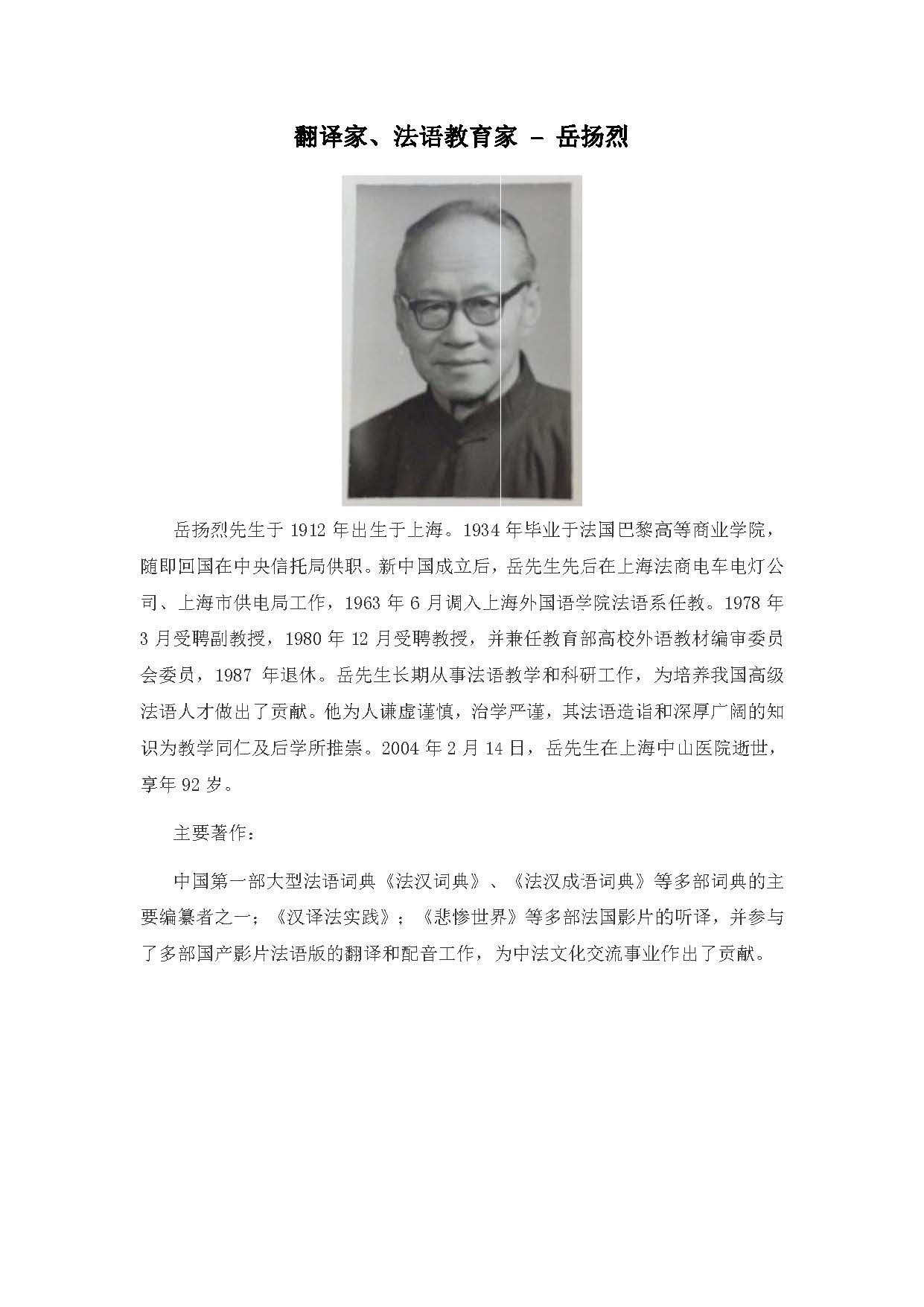 翻译家、法语教育家 – 岳扬烈

岳扬烈先生于 1912 年出生于上海。1934 年毕业于法国巴黎高等商业学院，随即回国在中央信托局供职。新中国成立后，岳先生先后在上海法商电车电灯公司、上海市供电局工作，1963 年 6 月调入上海外国语学院法语系任教。1978 年 3 月受聘副教授，1980 年 12 月受聘教授，并兼任教育部高校外语教材编审委员会委员，1987 年退休。岳先生长期从事法语教学和科研工作，为培养我国高级法语人才做出了贡献。他为人谦虚谨慎，治学严谨，其法语造诣和深厚广阔的知识为教学同仁及后学所推崇。2004 年 2 月 14 日，岳先生在上海中山医院逝世，享年 92 岁。

主要著作：

中国第一部大型法语词典《法汉词典》、《法汉成语词典》等多部词典的主要编纂者之一；《汉译法实践》；《悲惨世界》等多部法国影片的听译，并参与了多部国产影片法语版的翻译和配音工作，为中法文化交流事业作出了贡献。